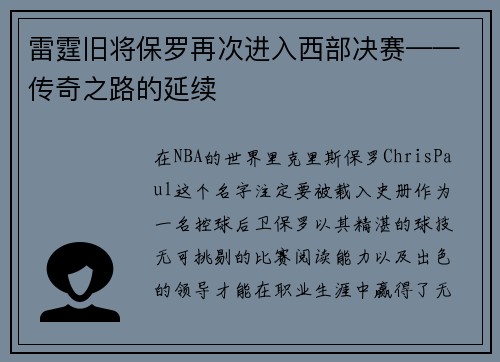 雷霆旧将保罗再次进入西部决赛——传奇之路的延续

在NBA的世界里克里斯保罗ChrisPaul这个名字注定要被载入史册作为一名控球后卫保罗以其精湛的球技无可挑剔的比赛阅读能力以及出色的领导才能在职业生涯中赢得了无